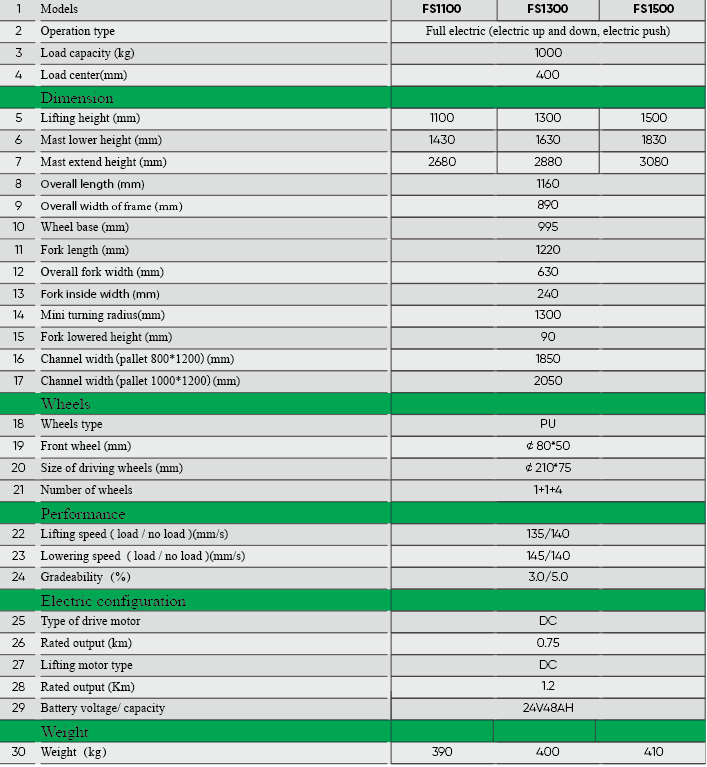 | 1 | Models | FS1100 | FS1300 | FS1500 |
|---|---|---|---|---|
| 2 | Operation type | Full electric (electric up and down, electric push) | | |
| 3 | Load capacity (kg) | 1000 | | |
| 4 | Load center(mm) | 400 | | |
| | Dimension | | | |
| 5 | Lifting height (mm) | 1100 | 1300 | 1500 |
| 6 | Mast lower height (mm) | 1430 | 1630 | 1830 |
| 7 | Mast extend height (mm) | 2680 | 2880 | 3080 |
| 8 | Overall length (mm) | 1160 | | |
| 9 | Overall width of frame (mm) | 890 | | |
| 10 | Wheel base (mm) | 995 | | |
| 11 | Fork length (mm) | 1220 | | |
| 12 | Overall fork width (mm) | 630 | | |
| 13 | Fork inside width (mm) | 240 | | |
| 14 | Mini turning radius(mm) | 1300 | | |
| 15 | Fork lowered height (mm) | 90 | | |
| 16 | Channel width (pallet 800*1200) (mm) | 1850 | | |
| 17 | Channel width (pallet 1000*1200) (mm) | 2050 | | |
| | Wheels | | | |
| 18 | Wheels type | PU | | |
| 19 | Front wheel (mm) | ¢ 80*50 | | |
| 20 | Size of driving wheels (mm) | ¢ 210*75 | | |
| 21 | Number of wheels | 1+1+4 | | |
| | Performance | | | |
| 22 | Lifting speed ( load / no load )(mm/s) | 135/140 | | |
| 23 | Lowering speed ( load / no load )(mm/s) | 145/140 | | |
| 24 | Gradeability (%) | 3.0/5.0 | | |
| | Electric configuration | | | |
| 25 | Type of drive motor | DC | | |
| 26 | Rated output (km) | 0.75 | | |
| 27 | Lifting motor type | DC | | |
| 28 | Rated output (Km) | 1.2 | | |
| 29 | Battery voltage/ capacity | 24V48AH | | |
| | Weight | | | |
| 30 | Weight (kg) | 390 | 400 | 410 |